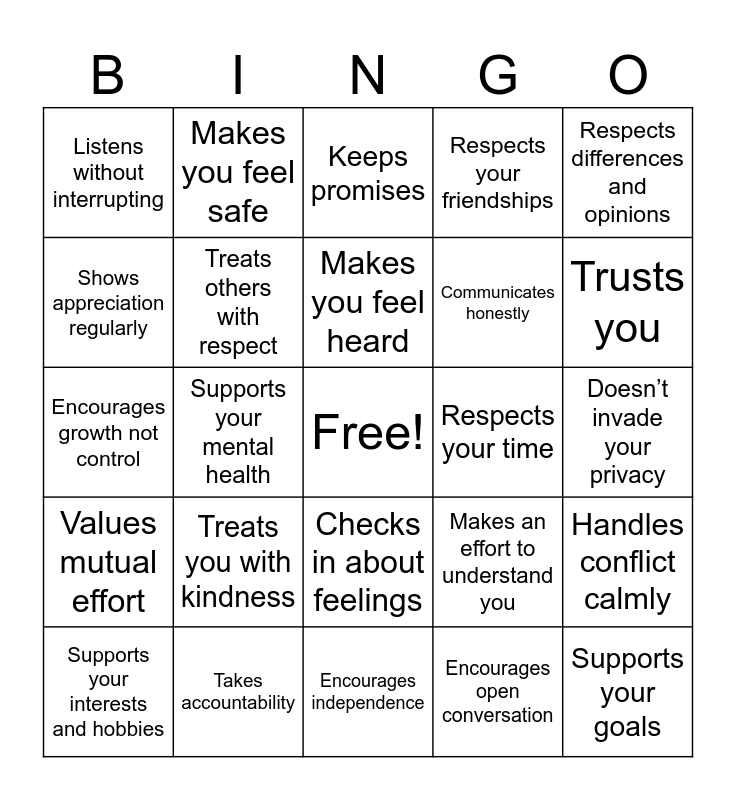 | B | I | N | G | O |
|---|---|---|---|---|
| Listens without interrupting | Makes you feel safe | Keeps promises | Respects your friendships | Respects differences and opinions |
| Shows appreciation regularly | Treats others with respect | Makes you feel heard | Communicates honestly | Trusts you |
| Encourages growth not control | Supports your mental health | Free! | Respects your time | Doesn't invade your privacy |
| Values mutual effort | Treats you with kindness | Checks in about feelings | Makes an effort to understand you | Handles conflict calmly |
| Supports your interests and hobbies | Takes accountability | Encourages independence | Encourages open conversation | Supports your goals |